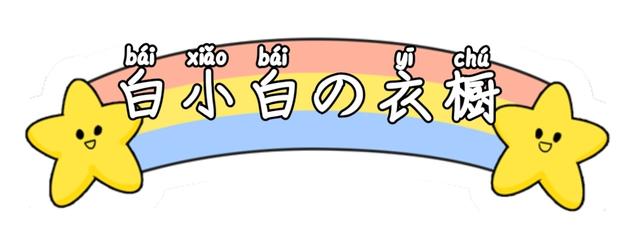 bái xiǎo bái yī chú
白小白の衣橱